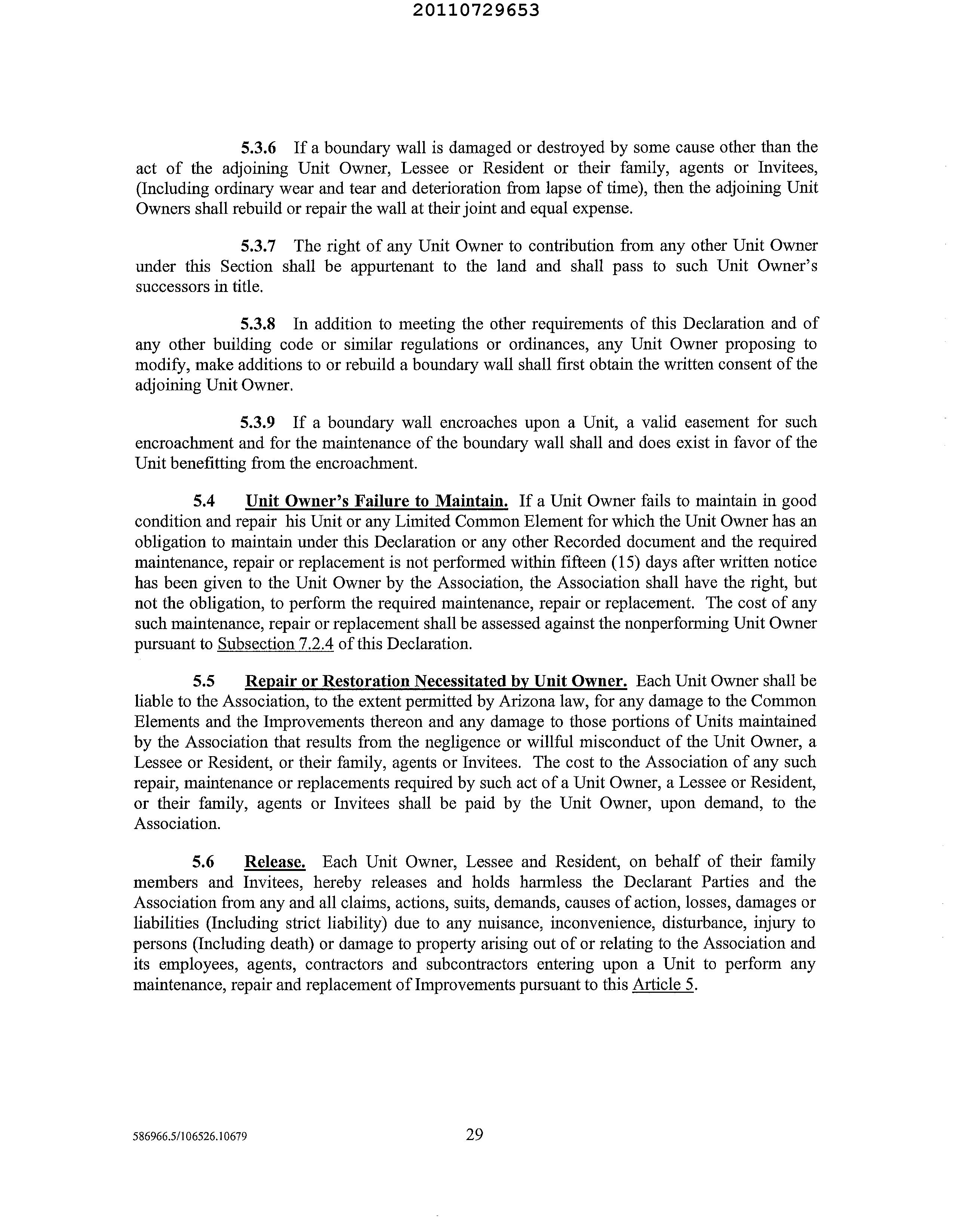 20110729653

5.3.6 If a boundary wall is damaged or destroyed by some cause other than the act of the adjoining Unit Owner, Lessee or Resident or their family, agents or Invitees, (Including ordinary wear and tear and deterioration from lapse of time), then the adjoining Unit Owners shall rebuild or repair the wall at their joint and equal expense.

5.3.7 The right of any Unit Owner to contribution from any other Unit Owner under this Section shall be appurtenant to the land and shall pass to such Unit Owner's successors in title.

5.3.8 In addition to meeting the other requirements of this Declaration and of any other building code or similar regulations or ordinances, any Unit Owner proposing to modify, make additions to or rebuild a boundary wall shall first obtain the written consent of the adjoining Unit Owner.

5.3.9 If a boundary wall encroaches upon a Unit, a valid easement for such encroachment and for the maintenance of the boundary wall shall and does exist in favor of the Unit benefitting from the encroachment.

5.4 Unit Owner's Failure to Maintain. If a Unit Owner fails to maintain in good condition and repair his Unit or any Limited Common Element for which the Unit Owner has an obligation to maintain under this Declaration or any other Recorded document and the required maintenance, repair or replacement is not performed within fifteen (15) days after written notice has been given to the Unit Owner by the Association, the Association shall have the right, but not the obligation, to perform the required maintenance, repair or replacement. The cost of any such maintenance, repair or replacement shall be assessed against the nonperforming Unit Owner pursuant to Subsection 7.2.4 of this Declaration.

5.5 Repair or Restoration Necessitated by Unit Owner. Each Unit Owner shall be liable to the Association, to the extent permitted by Arizona law, for any damage to the Common Elements and the Improvements thereon and any damage to those portions of Units maintained by the Association that results from the negligence or willful misconduct of the Unit Owner, a Lessee or Resident, or their family, agents or Invitees. The cost to the Association of any such repair, maintenance or replacements required by such act of a Unit Owner, a Lessee or Resident, or their family, agents or Invitees shall be paid by the Unit Owner, upon demand, to the Association.

5.6 Release. Each Unit Owner, Lessee and Resident, on behalf of their family members and Invitees, hereby releases and holds harmless the Declarant Parties and the Association from any and all claims, actions, suits, demands, causes of action, losses, damages or liabilities (Including strict liability) due to any nuisance, inconvenience, disturbance, injury to persons (Including death) or damage to property arising out of or relating to the Association and its employees, agents, contractors and subcontractors entering upon a Unit to perform any maintenance, repair and replacement of Improvements pursuant to this Article 5.

586966.5/106526.10679 29